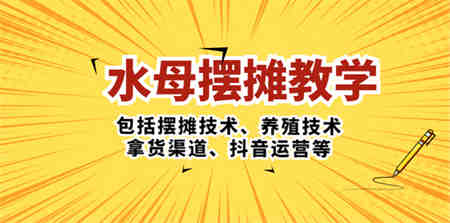 水母摆摊教学

包括摆摊技术、养殖技术
拿货渠道、抖音运营等